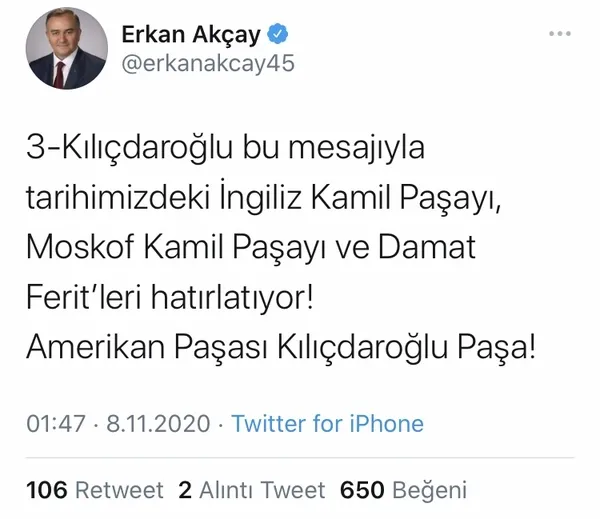 Erkan Akçay
@erkanakcay45

3-Kılıçdaroğlu bu mesajıyla tarihimizdeki İngiliz Kamil Paşayı, Moskof Kamil Paşayı ve Damat Ferit'leri hatırlatıyor!
Amerikan Paşası Kılıçdaroğlu Paşa!

01:47 · 8.11.2020 · Twitter for iPhone

106 Retweet 2 Alıntı Tweet 650 Beğeni